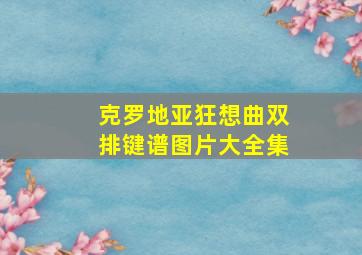 克罗地亚狂想曲双排键谱图片大全集